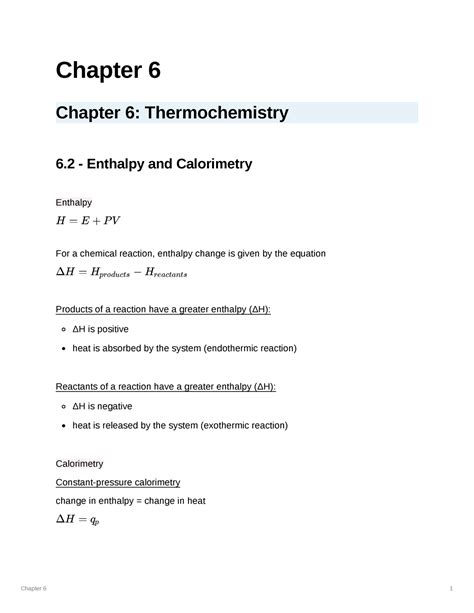 Chapter 6

Chapter 6: Thermochemistry

6.2 - Enthalpy and Calorimetry

Enthalpy
$H = E + PV$

For a chemical reaction, enthalpy change is given by the equation
$\Delta H = H_{products} - H_{reactants}$

Products of a reaction have a greater enthalpy (ΔH):

- ΔH is positive
- heat is absorbed by the system (endothermic reaction)

Reactants of a reaction have a greater enthalpy (ΔH):

- ΔH is negative
- heat is released by the system (exothermic reaction)

Calorimetry
Constant-pressure calorimetry
change in enthalpy = change in heat
$\Delta H = q_p$

Chapter 6

1